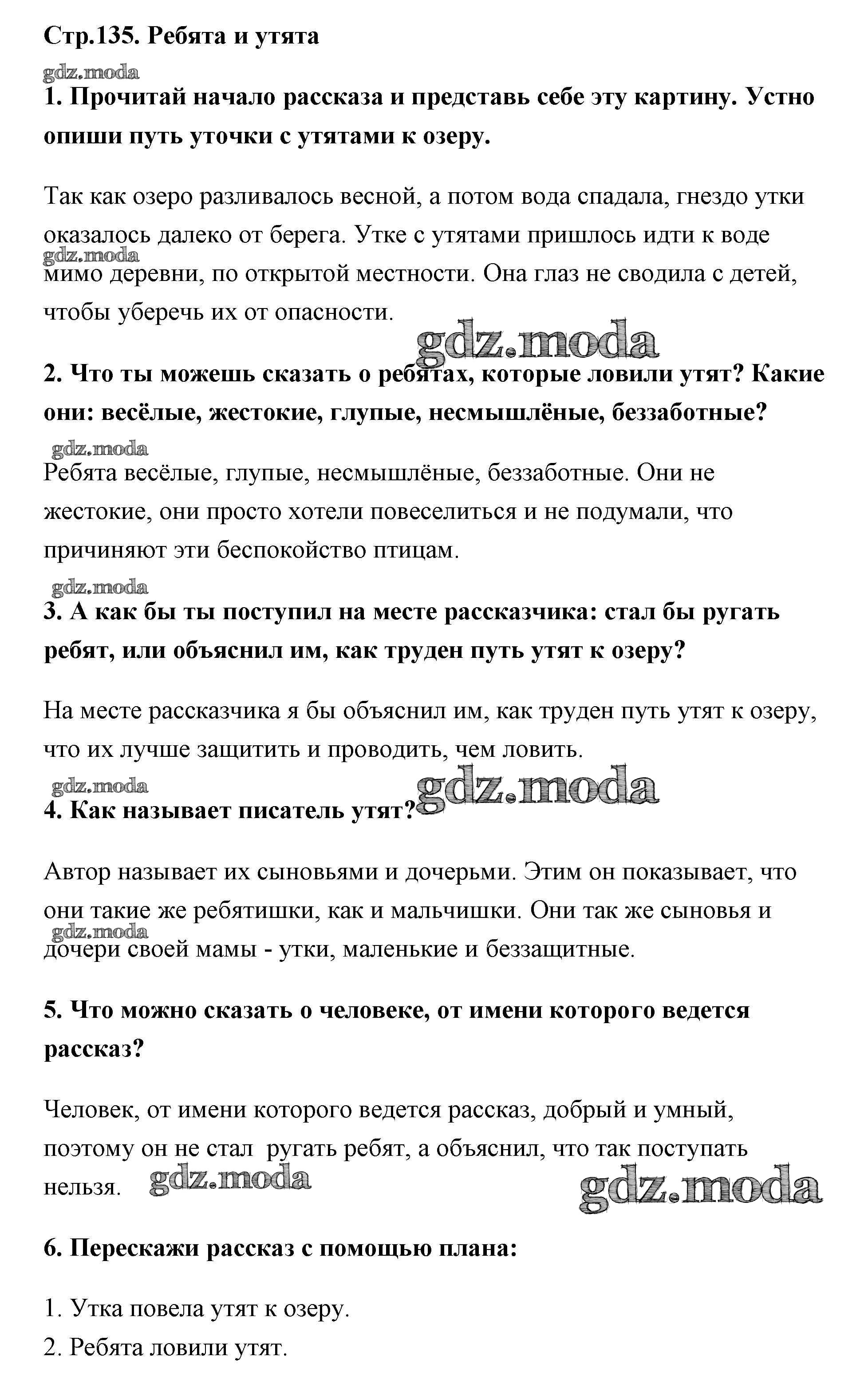 Стр.135. Ребята и утята

gdz.moda

1. Прочитай начало рассказа и представь себе эту картину. Устно опиши путь уточки с утятами к озеру.

Так как озеро разливалось весной, а потом вода спадала, гнездо утки оказалось далеко от берега. Утке с утятами пришлось идти к воде мимо деревни, по открытой местности. Она глаз не сводила с детей, чтобы уберечь их от опасности.

gdz.moda

gdz.moda

2. Что ты можешь сказать о ребятах, которые ловили утят? Какие они: весёлые, жестокие, глупые, несмышлёные, беззаботные?

gdz.moda

Ребята весёлые, глупые, несмышлёные, беззаботные. Они не жестокие, они просто хотели повеселиться и не подумали, что причиняют эти беспокойство птицам.

gdz.moda

3. А как бы ты поступил на месте рассказчика: стал бы ругать ребят, или объяснил им, как труден путь утят к озеру?

На месте рассказчика я бы объяснил им, как труден путь утят к озеру, что их лучше защитить и проводить, чем ловить.

gdz.moda

gdz.moda

4. Как называет писатель утят?

Автор называет их сыновьями и дочерьми. Этим он показывает, что они такие же ребятишки, как и мальчишки. Они так же сыновья и дочери своей мамы - утки, маленькие и беззащитные.

gdz.moda

5. Что можно сказать о человеке, от имени которого ведется рассказ?

Человек, от имени которого ведется рассказ, добрый и умный, поэтому он не стал ругать ребят, а объяснил, что так поступать нельзя.

gdz.moda

gdz.moda

6. Перескажи рассказ с помощью плана:

1. Утка повела утят к озеру.
2. Ребята ловили утят.